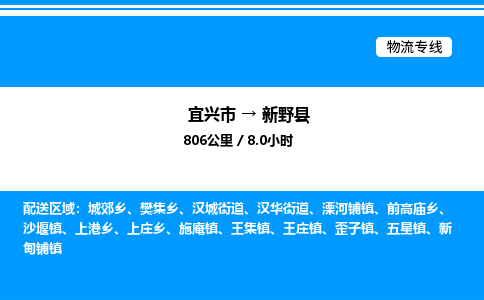 物流专线

宜兴市 → 新野县
806公里 / 8.0小时

配送区域：城郊乡、樊集乡、汉城街道、汉华街道、溧河铺镇、前高庙乡、沙堰镇、上港乡、上庄乡、施庵镇、王集镇、王庄镇、歪子镇、五星镇、新甸铺镇